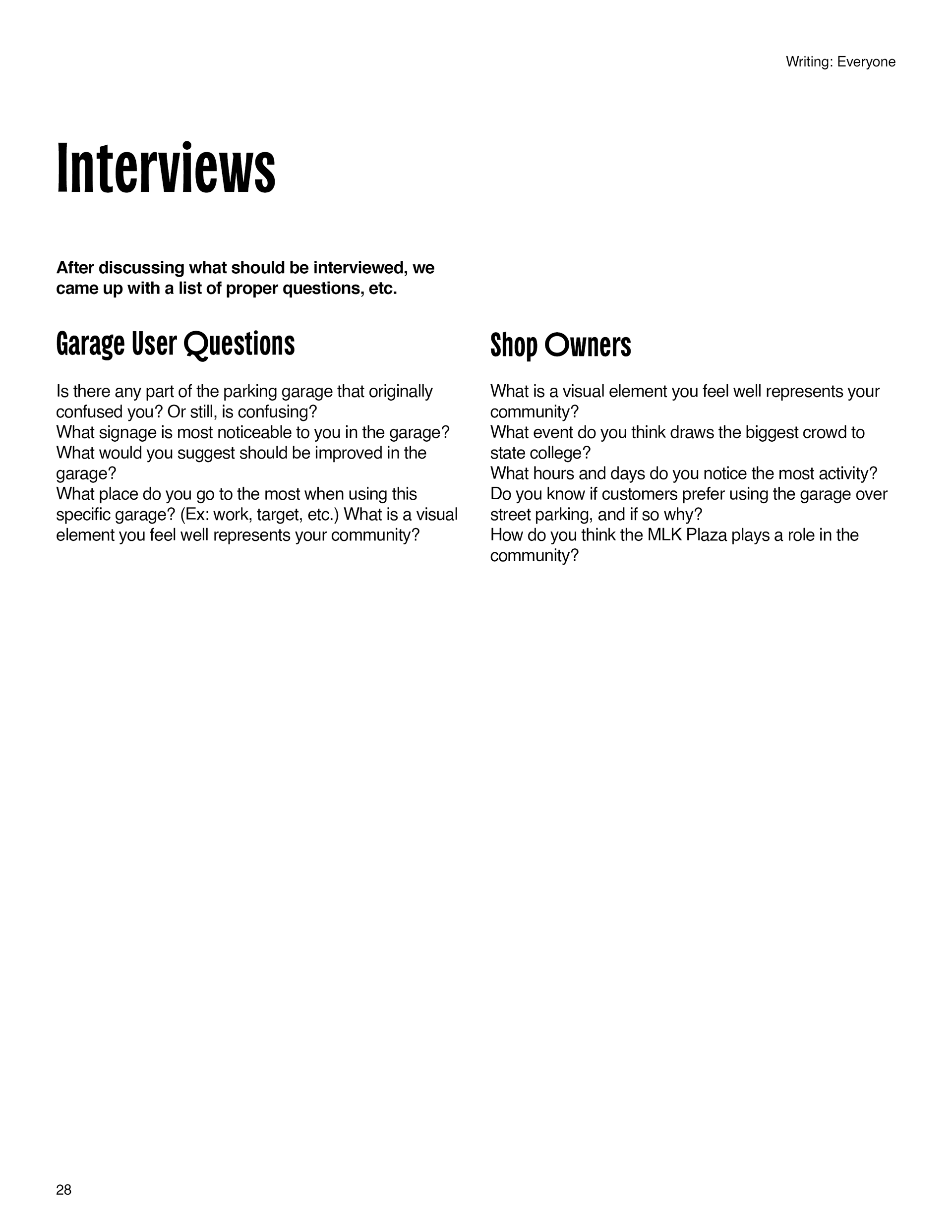 Writing: Everyone

Interviews

After discussing what should be interviewed, we came up with a list of proper questions, etc.

Garage User Questions

Is there any part of the parking garage that originally confused you? Or still, is confusing?
What signage is most noticeable to you in the garage?
What would you suggest should be improved in the garage?
What place do you go to the most when using this specific garage? (Ex: work, target, etc.) What is a visual element you feel well represents your community?

Shop Owners

What is a visual element you feel well represents your community?
What event do you think draws the biggest crowd to state college?
What hours and days do you notice the most activity?
Do you know if customers prefer using the garage over street parking, and if so why?
How do you think the MLK Plaza plays a role in the community?

28